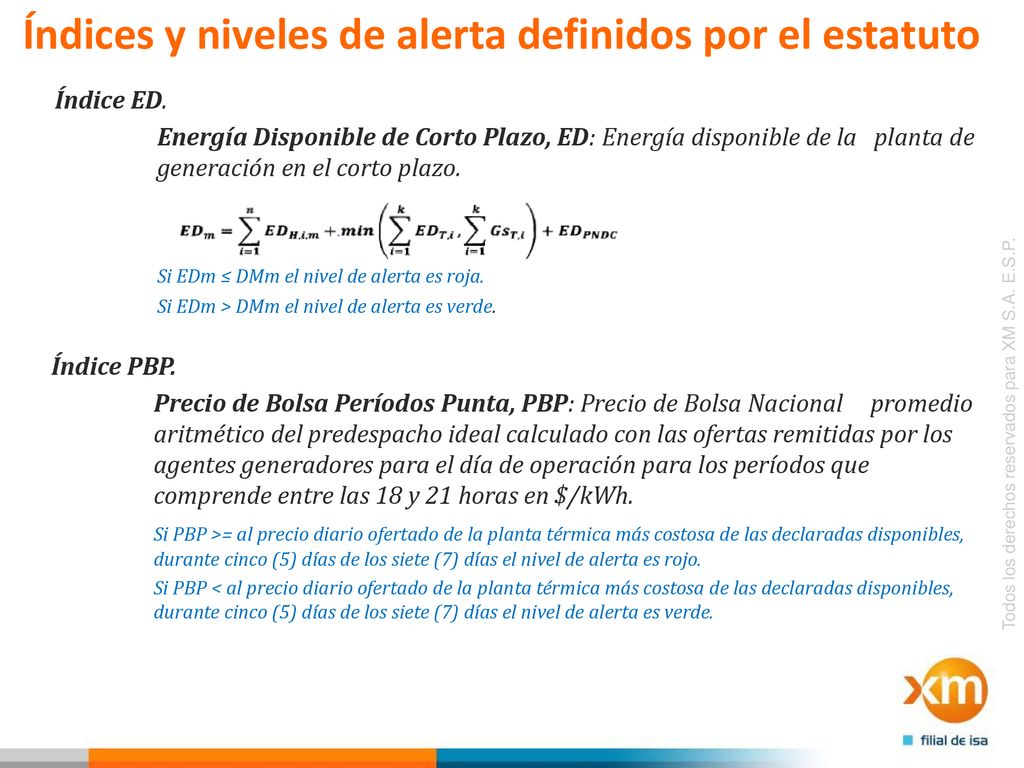 Índices y niveles de alerta definidos por el estatuto

Índice ED.

Energía Disponible de Corto Plazo, ED: Energía disponible de la planta de generación en el corto plazo.

$ED_m = \sum_{i=1}^{n} ED_{H,i,m} + min\left(\sum_{i=1}^{k} ED_{T,i}, \sum_{i=1}^{k} Gs_{T,i}\right) + ED_{PNDC}$

Si EDm ≤ DMm el nivel de alerta es roja.

Si EDm > DMm el nivel de alerta es verde.

Índice PBP.

Precio de Bolsa Períodos Punta, PBP: Precio de Bolsa Nacional promedio aritmético del predespacho ideal calculado con las ofertas remitidas por los agentes generadores para el día de operación para los períodos que comprende entre las 18 y 21 horas en $/kWh.

Si PBP >= al precio diario ofertado de la planta térmica más costosa de las declaradas disponibles, durante cinco (5) días de los siete (7) días el nivel de alerta es rojo.

Si PBP < al precio diario ofertado de la planta térmica más costosa de las declaradas disponibles, durante cinco (5) días de los siete (7) días el nivel de alerta es verde.

Todos los derechos reservados para XM S.A. E.S.P.

xm

filial de isa